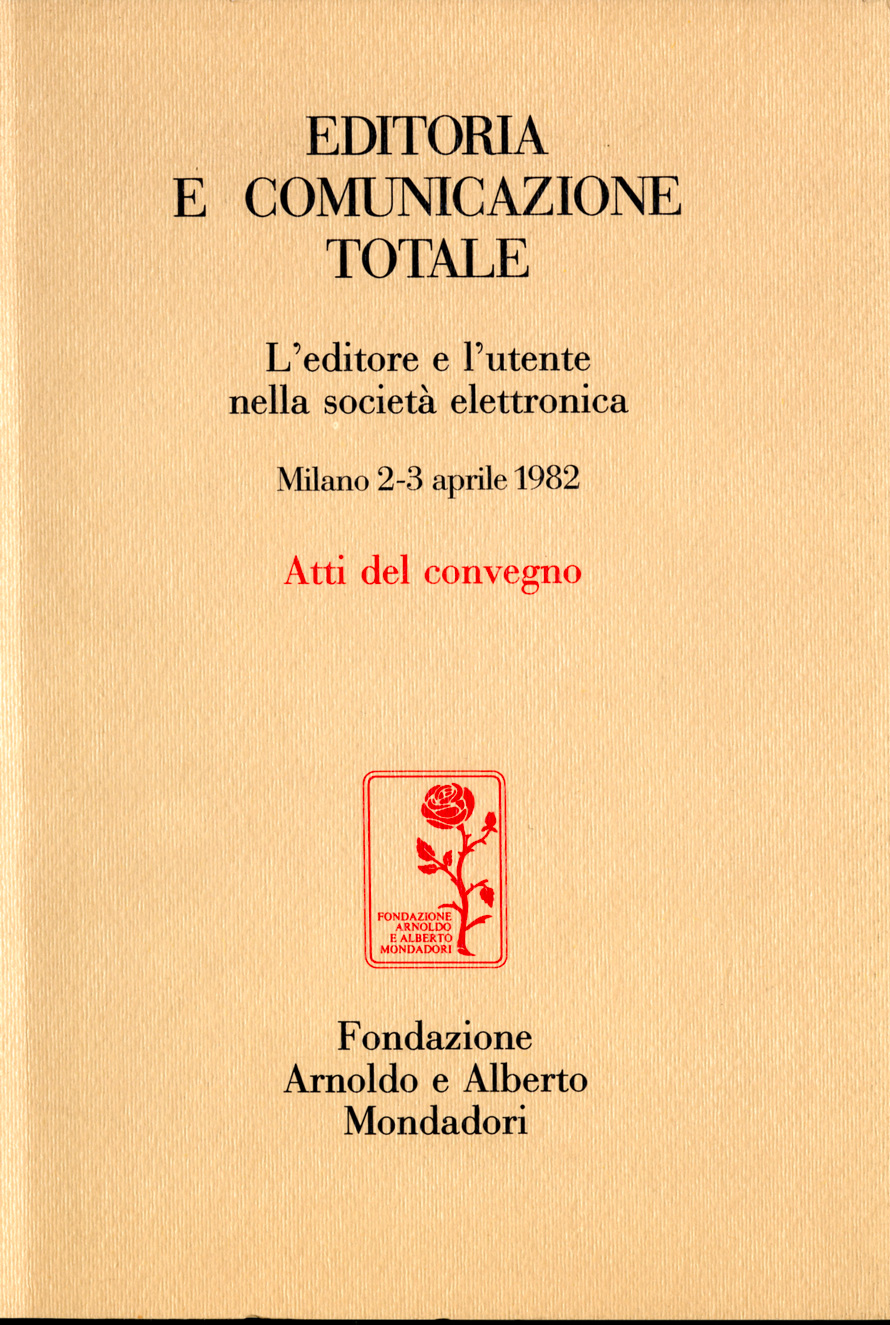 EDITORIA
E COMUNICAZIONE
TOTALE

L'editore e l'utente nella società elettronica

Milano 2-3 aprile 1982

Atti del convegno

FONDAZIONE
ARNOLDO
E ALBERTO
MONDADORI

Fondazione
Arnoldo e Alberto
Mondadori